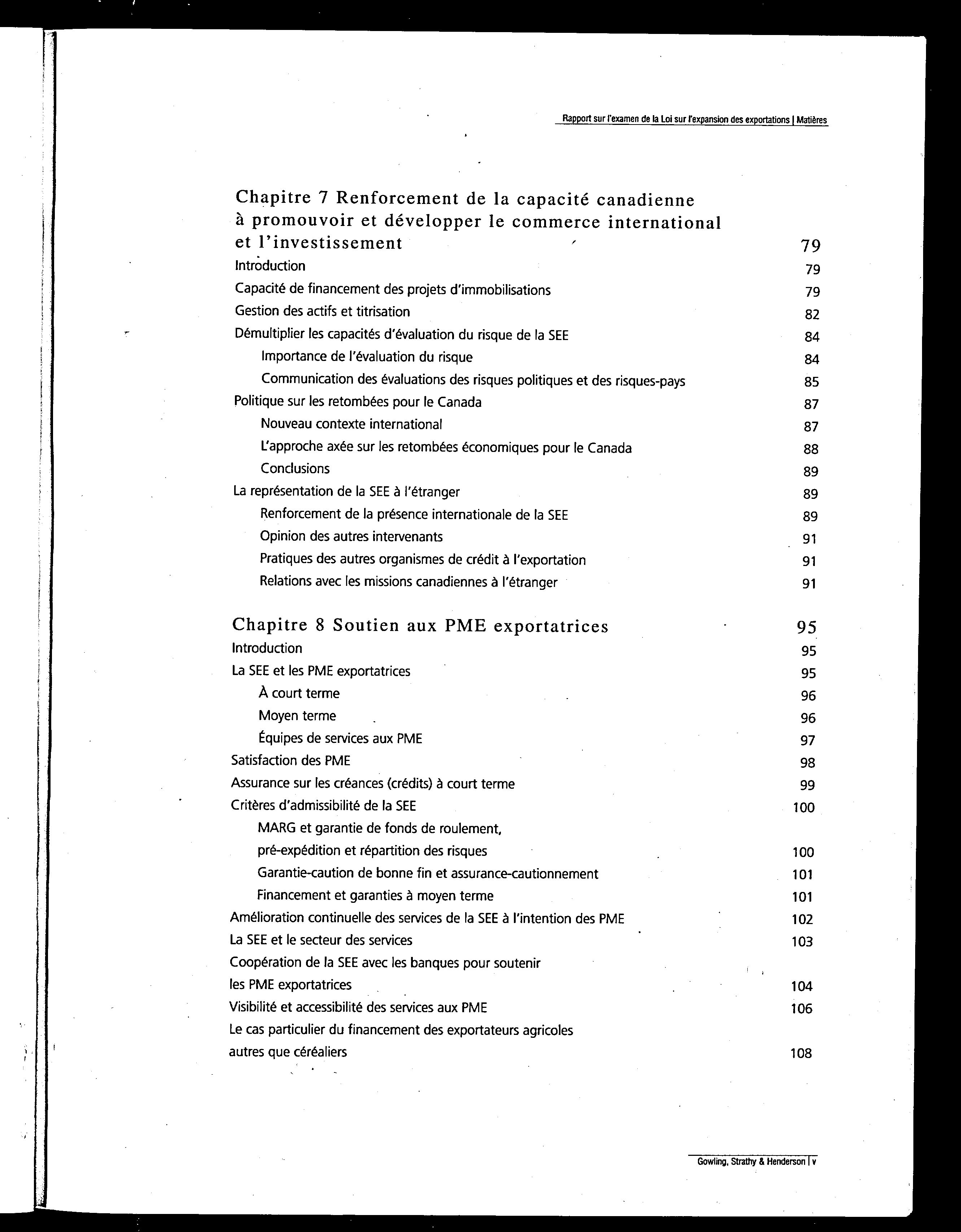 Rapport sur l'examen de la Loi sur l'expansion des exportations | Matières

Chapitre 7 Renforcement de la capacité canadienne à promouvoir et développer le commerce international et l'investissement 79

Introduction 79
Capacité de financement des projets d'immobilisations 79
Gestion des actifs et titrisation 82
Démultiplier les capacités d'évaluation du risque de la SEE 84
Importance de l'évaluation du risque 84
Communication des évaluations des risques politiques et des risques-pays 85
Politique sur les retombées pour le Canada 87
Nouveau contexte international 87
L'approche axée sur les retombées économiques pour le Canada 88
Conclusions 89
La représentation de la SEE à l'étranger 89
Renforcement de la présence internationale de la SEE 89
Opinion des autres intervenants 91
Pratiques des autres organismes de crédit à l'exportation 91
Relations avec les missions canadiennes à l'étranger 91

Chapitre 8 Soutien aux PME exportatrices 95

Introduction 95
La SEE et les PME exportatrices 95
À court terme 96
Moyen terme 96
Équipes de services aux PME 97
Satisfaction des PME 98
Assurance sur les créances (crédits) à court terme 99
Critères d'admissibilité de la SEE 100
MARG et garantie de fonds de roulement, pré-expédition et répartition des risques 100
Garantie-caution de bonne fin et assurance-cautionnement 101
Financement et garanties à moyen terme 101
Amélioration continuelle des services de la SEE à l'intention des PME 102
La SEE et le secteur des services 103
Coopération de la SEE avec les banques pour soutenir les PME exportatrices 104
Visibilité et accessibilité des services aux PME 106
Le cas particulier du financement des exportateurs agricoles autres que céréaliers 108

Gowling, Strathy & Henderson | v